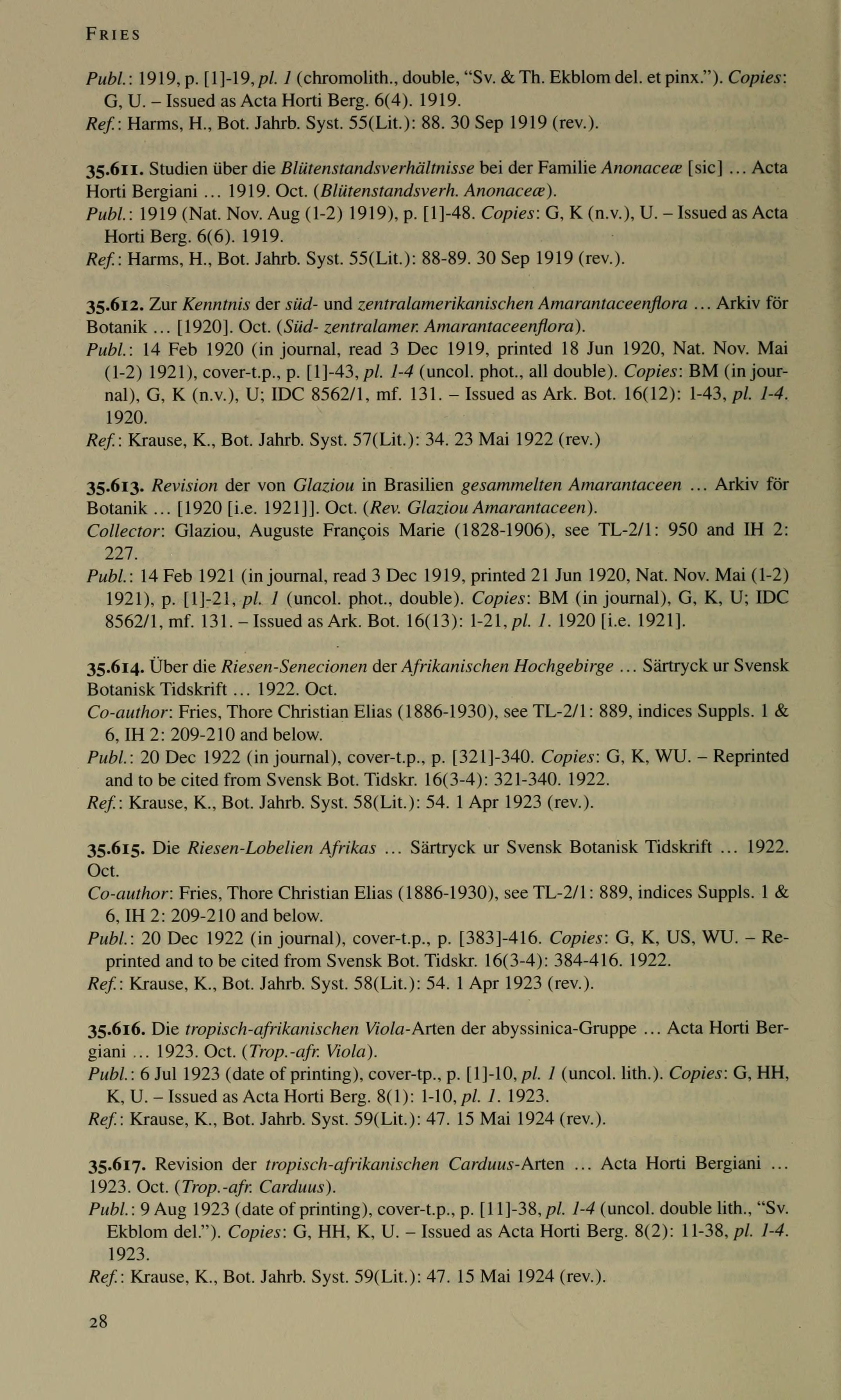 FRIES

Publ.: 1919, p. [1]-19, pl. 1 (chromolith., double, "Sv. & Th. Ekblom del. et pinx."). Copies: G, U. – Issued as Acta Horti Berg. 6(4). 1919.
Ref.: Harms, H., Bot. Jahrb. Syst. 55(Lit.): 88. 30 Sep 1919 (rev.).

35.611. Studien über die Blütenstandsverhältnisse bei der Familie Anonaceæ [sic] ... Acta Horti Bergiani ... 1919. Oct. (Blütenstandsverh. Anonaceæ).
Publ.: 1919 (Nat. Nov. Aug (1-2) 1919), p. [1]-48. Copies: G, K (n.v.), U. – Issued as Acta Horti Berg. 6(6). 1919.
Ref.: Harms, H., Bot. Jahrb. Syst. 55(Lit.): 88-89. 30 Sep 1919 (rev.).

35.612. Zur Kenntnis der süd- und zentralamerikanischen Amarantaceenflora ... Arkiv för Botanik ... [1920]. Oct. (Süd- zentralamer. Amarantaceenflora).
Publ.: 14 Feb 1920 (in journal, read 3 Dec 1919, printed 18 Jun 1920, Nat. Nov. Mai (1-2) 1921), cover-t.p., p. [1]-43, pl. 1-4 (uncol. phot., all double). Copies: BM (in journal), G, K (n.v.), U; IDC 8562/1, mf. 131. – Issued as Ark. Bot. 16(12): 1-43, pl. 1-4. 1920.
Ref.: Krause, K., Bot. Jahrb. Syst. 57(Lit.): 34. 23 Mai 1922 (rev.)

35.613. Revision der von Glaziou in Brasilien gesammelten Amarantaceen ... Arkiv för Botanik ... [1920 [i.e. 1921]]. Oct. (Rev. Glaziou Amarantaceen).
Collector: Glaziou, Auguste François Marie (1828-1906), see TL-2/1: 950 and IH 2: 227.
Publ.: 14 Feb 1921 (in journal, read 3 Dec 1919, printed 21 Jun 1920, Nat. Nov. Mai (1-2) 1921), p. [1]-21, pl. 1 (uncol. phot., double). Copies: BM (in journal), G, K, U; IDC 8562/1, mf. 131. – Issued as Ark. Bot. 16(13): 1-21, pl. 1. 1920 [i.e. 1921].

35.614. Über die Riesen-Senecionen der Afrikanischen Hochgebirge ... Särtryck ur Svensk Botanisk Tidskrift ... 1922. Oct.
Co-author: Fries, Thore Christian Elias (1886-1930), see TL-2/1: 889, indices Suppls. 1 & 6, IH 2: 209-210 and below.
Publ.: 20 Dec 1922 (in journal), cover-t.p., p. [321]-340. Copies: G, K, WU. – Reprinted and to be cited from Svensk Bot. Tidskr. 16(3-4): 321-340. 1922.
Ref.: Krause, K., Bot. Jahrb. Syst. 58(Lit.): 54. 1 Apr 1923 (rev.).

35.615. Die Riesen-Lobelien Afrikas ... Särtryck ur Svensk Botanisk Tidskrift ... 1922. Oct.
Co-author: Fries, Thore Christian Elias (1886-1930), see TL-2/1: 889, indices Suppls. 1 & 6, IH 2: 209-210 and below.
Publ.: 20 Dec 1922 (in journal), cover-t.p., p. [383]-416. Copies: G, K, US, WU. – Reprinted and to be cited from Svensk Bot. Tidskr. 16(3-4): 384-416. 1922.
Ref.: Krause, K., Bot. Jahrb. Syst. 58(Lit.): 54. 1 Apr 1923 (rev.).

35.616. Die tropisch-afrikanischen Viola-Arten der abyssinica-Gruppe ... Acta Horti Bergiani ... 1923. Oct. (Trop.-afr. Viola).
Publ.: 6 Jul 1923 (date of printing), cover-tp., p. [1]-10, pl. 1 (uncol. lith.). Copies: G, HH, K, U. – Issued as Acta Horti Berg. 8(1): 1-10, pl. 1. 1923.
Ref.: Krause, K., Bot. Jahrb. Syst. 59(Lit.): 47. 15 Mai 1924 (rev.).

35.617. Revision der tropisch-afrikanischen Carduus-Arten ... Acta Horti Bergiani ... 1923. Oct. (Trop.-afr. Carduus).
Publ.: 9 Aug 1923 (date of printing), cover-t.p., p. [11]-38, pl. 1-4 (uncol. double lith., "Sv. Ekblom del."). Copies: G, HH, K, U. – Issued as Acta Horti Berg. 8(2): 11-38, pl. 1-4. 1923.
Ref.: Krause, K., Bot. Jahrb. Syst. 59(Lit.): 47. 15 Mai 1924 (rev.).

28